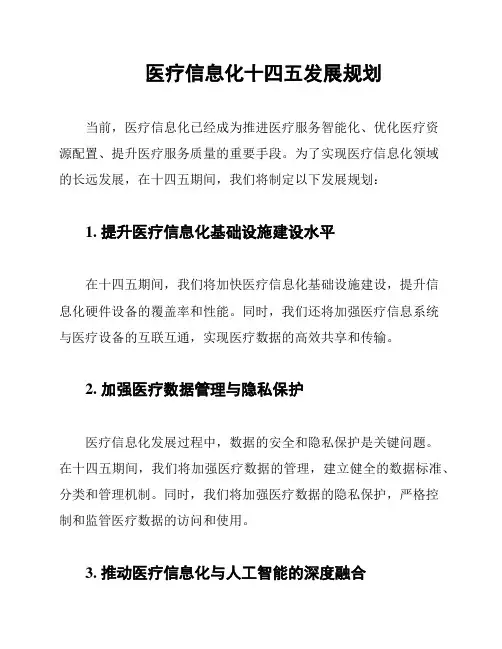 医疗信息化十四五发展规划

当前，医疗信息化已经成为推进医疗服务智能化、优化医疗资源配置、提升医疗服务质量的重要手段。为了实现医疗信息化领域的长远发展，在十四五期间，我们将制定以下发展规划：

1. 提升医疗信息化基础设施建设水平

在十四五期间，我们将加快医疗信息化基础设施建设，提升信息化硬件设备的覆盖率和性能。同时，我们还将加强医疗信息系统与医疗设备的互联互通，实现医疗数据的高效共享和传输。

2. 加强医疗数据管理与隐私保护

医疗信息化发展过程中，数据的安全和隐私保护是关键问题。在十四五期间，我们将加强医疗数据的管理，建立健全的数据标准、分类和管理机制。同时，我们将加强医疗数据的隐私保护，严格控制和监管医疗数据的访问和使用。

3. 推动医疗信息化与人工智能的深度融合